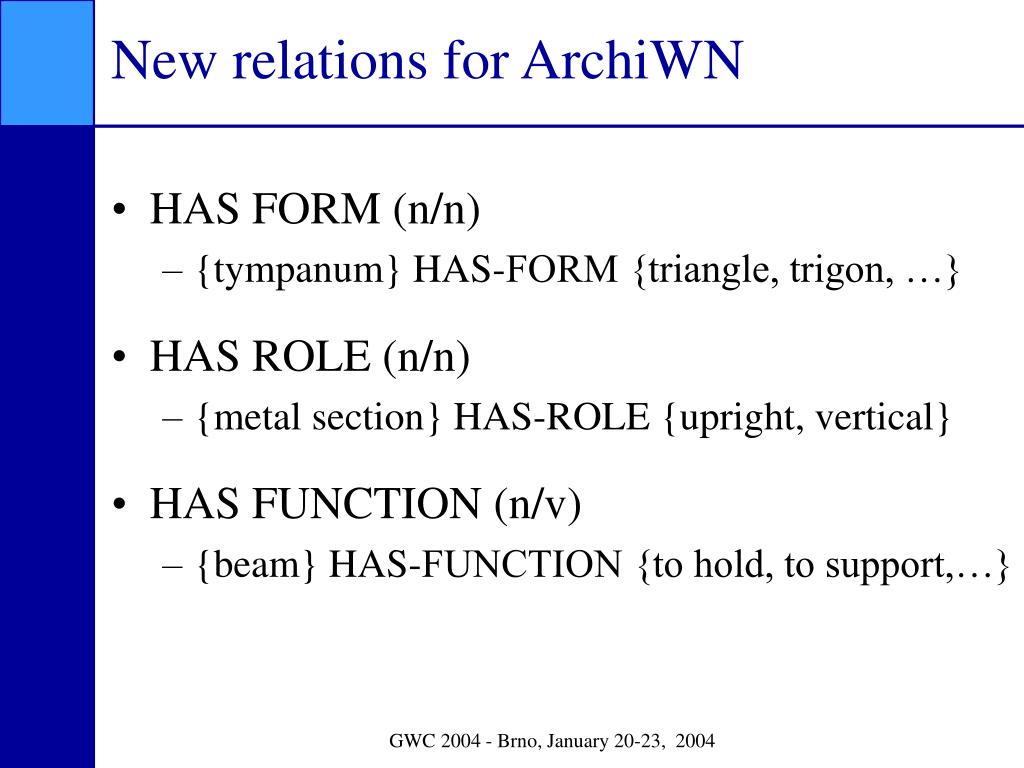 New relations for ArchiWN

• HAS FORM (n/n)
– {tympanum} HAS-FORM {triangle, trigon, …}

• HAS ROLE (n/n)
– {metal section} HAS-ROLE {upright, vertical}

• HAS FUNCTION (n/v)
– {beam} HAS-FUNCTION {to hold, to support,…}

GWC 2004 - Brno, January 20-23, 2004